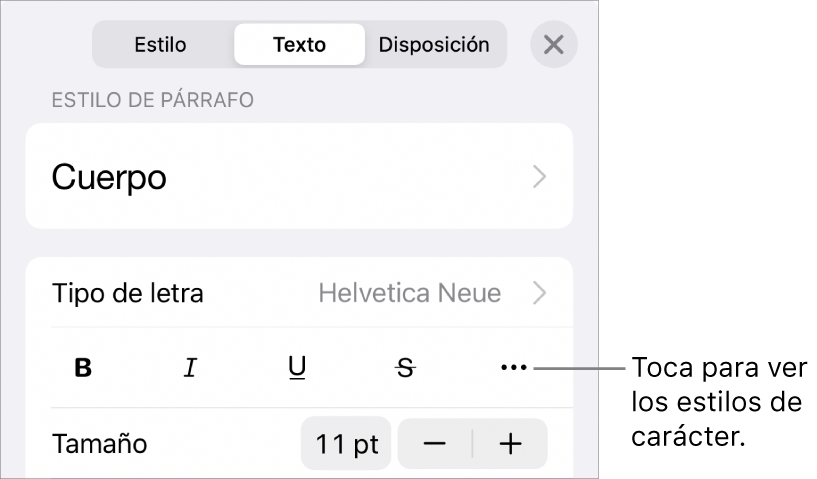 Estilo Texto Disposición

ESTILO DE PÁRRAFO

Cuerpo

Tipo de letra Helvetica Neue

B I U S ···

Tamaño 11 pt − +

Toca para ver los estilos de carácter.